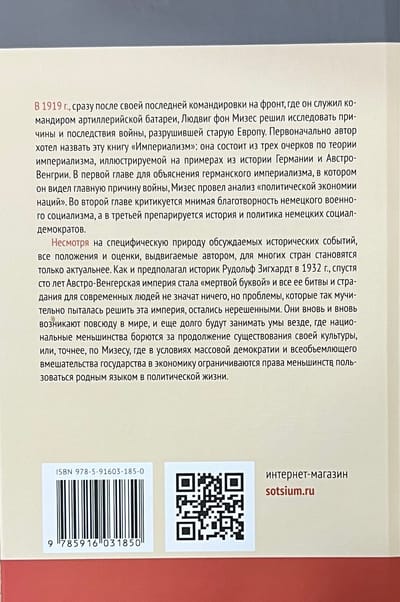 В 1919 г., сразу после своей последней командировки на фронт, где он служил командиром артиллерийской батареи, Людвиг фон Мизес решил исследовать причины и последствия войны, разрушившей старую Европу. Первоначально автор хотел назвать эту книгу «Империализм»: она состоит из трех очерков по теории империализма, иллюстрируемой на примерах из истории Германии и Австро-Венгрии. В первой главе для объяснения германского империализма, в котором он видел главную причину войны, Мизес провел анализ «политической экономии наций». Во второй главе критикуется мнимая благотворность немецкого военного социализма, а в третьей препарируется история и политика немецких социал-демократов.

Несмотря на специфическую природу обсуждаемых исторических событий, все положения и оценки, выдвигаемые автором, для многих стран становятся только актуальнее. Как и предполагал историк Рудольф Зигхардт в 1932 г., спустя сто лет Австро-Венгерская империя стала «мертвой буквой» и все ее битвы и страдания для современных людей не значат ничего, но проблемы, которые так мучительно пыталась решить эта империя, остались нерешенными. Они вновь и вновь возникают повсюду в мире, и еще долго будут занимать умы везде, где национальные меньшинства борются за продолжение существования своей культуры, или, точнее, по Мизесу, где в условиях массовой демократии и всеобъемлющего вмешательства государства в экономику ограничиваются права меньшинств пользоваться родным языком в политической жизни.

ISBN 978-5-91603-185-0

9 785916 031850

интернет-магазин
sotsium.ru